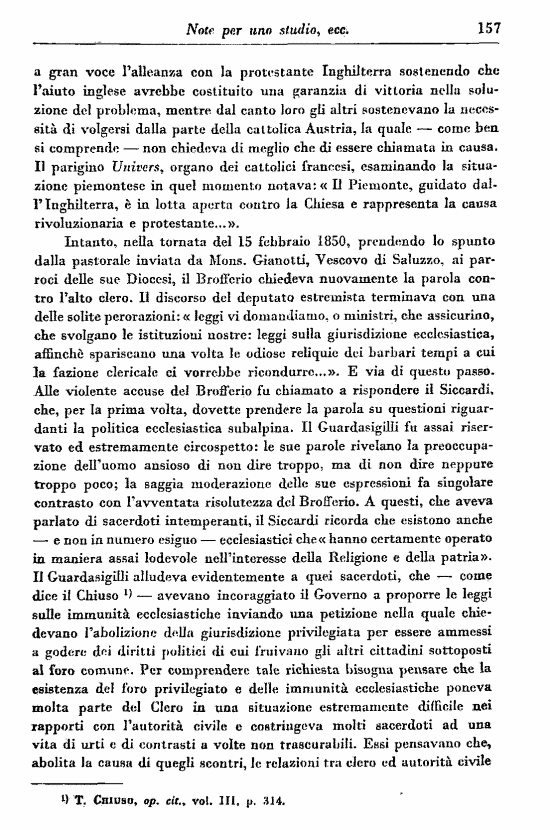 Note per uno studio, ecc. 157

a gran voce l'alleanza con la protestante Inghilterra sostenendo che l'aiuto inglese avrebbe costituito una garanzia di vittoria nella soluzione del problema, mentre dal canto loro gli altri sostenevano la necessità di volgersi dalla parte della cattolica Austria, la quale — come ben si comprende — non chiedeva di meglio che di essere chiamata in causa. Il parigino Univers, organo dei cattolici francesi, esaminando la situazione piemontese in quel momento notava: « Il Piemonte, guidato dall'Inghilterra, è in lotta aperta contro la Chiesa e rappresenta la causa rivoluzionaria e protestante...».

Intanto, nella tornata del 15 febbraio 1850, prendendo lo spunto dalla pastorale inviata da Mons. Gianotti, Vescovo di Saluzzo, ai parroci delle sue Diocesi, il Brofferio chiedeva nuovamente la parola contro l'alto clero. Il discorso del deputato estremista terminava con una delle solite perorazioni: « leggi vi domandiamo, o ministri, che assicurino, che svolgano le istituzioni nostre: leggi sulla giurisdizione ecclesiastica, affinchè spariscano una volta le odiose reliquie dei barbari tempi a cui la fazione clericale ci vorrebbe ricondurre...». E via di questo passo. Alle violente accuse del Brofferio fu chiamato a rispondere il Siccardi, che, per la prima volta, dovette prendere la parola su questioni riguardanti la politica ecclesiastica subalpina. Il Guardasigilli fu assai riservato ed estremamente circospetto: le sue parole rivelano la preoccupazione dell'uomo ansioso di non dire troppo, ma di non dire neppure troppo poco; la saggia moderazione delle sue espressioni fa singolare contrasto con l'avventata risolutezza del Brofferio. A questi, che aveva parlato di sacerdoti intemperanti, il Siccardi ricorda che esistono anche — e non in numero esiguo — ecclesiastici che « hanno certamente operato in maniera assai lodevole nell'interesse della Religione e della patria». Il Guardasigilli alludeva evidentemente a quei sacerdoti, che — come dice il Chiuso $^{1)}$ — avevano incoraggiato il Governo a proporre le leggi sulle immunità ecclesiastiche inviando una petizione nella quale chiedevano l'abolizione della giurisdizione privilegiata per essere ammessi a godere dei diritti politici di cui fruivano gli altri cittadini sottoposti al foro comune. Per comprendere tale richiesta bisogna pensare che la esistenza del foro privilegiato e delle immunità ecclesiastiche poneva molta parte del Clero in una situazione estremamente difficile nei rapporti con l'autorità civile e costringeva molti sacerdoti ad una vita di urti e di contrasti a volte non trascurabili. Essi pensavano che, abolita la causa di quegli scontri, le relazioni tra clero ed autorità civile

$^{1)}$ T. Chiuso, op. cit., vol. III, p. 314.